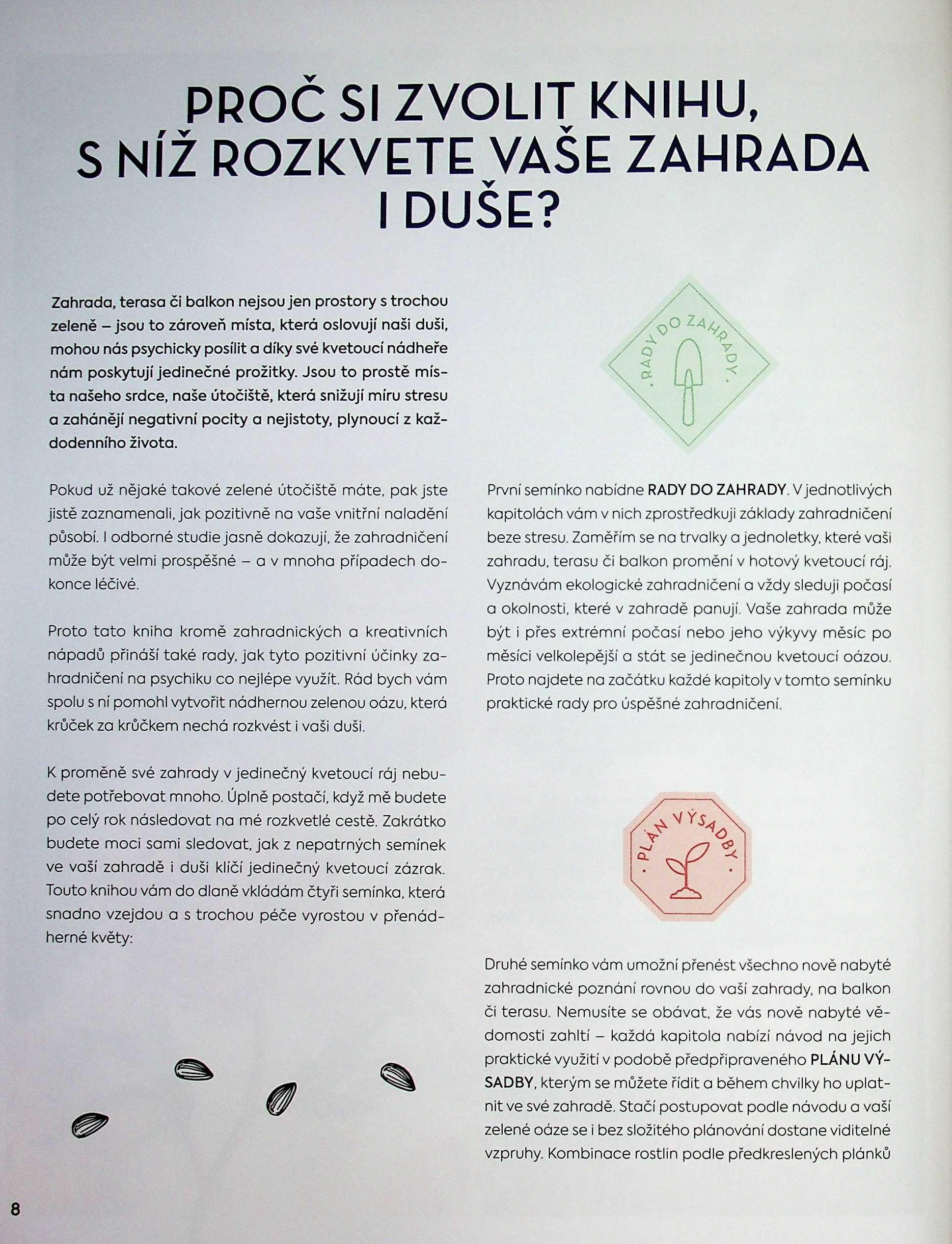 PROČ SI ZVOLIT KNIHU, S NÍŽ ROZKVETE VAŠE ZAHRADA I DUŠE?

Zahrada, terasa či balkon nejsou jen prostory s trochou zeleně – jsou to zároveň místa, která oslovují naši duši, mohou nás psychicky posílit a díky své kvetoucí nádheře nám poskytují jedinečné prožitky. Jsou to prostě místa našeho srdce, naše útočiště, která snižují míru stresu a zahánějí negativní pocity a nejistoty, plynoucí z každodenního života.

Pokud už nějaké takové zelené útočiště máte, pak jste jistě zaznamenali, jak pozitivně na vaše vnitřní naladění působí. I odborné studie jasně dokazují, že zahradničení může být velmi prospěšné – a v mnoha případech dokonce léčivé.

Proto tato kniha kromě zahradnických a kreativních nápadů přináší také rady, jak tyto pozitivní účinky zahradničení na psychiku co nejlépe využít. Rád bych vám spolu s ní pomohl vytvořit nádhernou zelenou oázu, která krůček za krůčkem nechá rozkvést i vaši duši.

K proměně své zahrady v jedinečný kvetoucí ráj nebudete potřebovat mnoho. Úplně postačí, když mě budete po celý rok následovat na mé rozkvetlé cestě. Zakrátko budete moci sami sledovat, jak z nepatrných semínek ve vaší zahradě i duši klíčí jedinečný kvetoucí zázrak. Touto knihou vám do dlaně vkládám čtyři semínka, která snadno vzejdou a s trochou péče vyrostou v přenádherné květy:

· RADY DO ZAHRADY ·

První semínko nabídne RADY DO ZAHRADY. V jednotlivých kapitolách vám v nich zprostředkuji základy zahradničení beze stresu. Zaměřím se na trvalky a jednoletky, které vaši zahradu, terasu či balkon promění v hotový kvetoucí ráj. Vyznávám ekologické zahradničení a vždy sleduji počasí a okolnosti, které v zahradě panují. Vaše zahrada může být i přes extrémní počasí nebo jeho výkyvy měsíc po měsíci velkolepější a stát se jedinečnou kvetoucí oázou. Proto najdete na začátku každé kapitoly v tomto semínku praktické rady pro úspěšné zahradničení.

· PLÁN VÝSADBY ·

Druhé semínko vám umožní přenést všechno nově nabyté zahradnické poznání rovnou do vaší zahrady, na balkon či terasu. Nemusíte se obávat, že vás nově nabyté vědomosti zahltí – každá kapitola nabízí návod na jejich praktické využití v podobě předpřipraveného PLÁNU VÝSADBY, kterým se můžete řídit a během chvilky ho uplatnit ve své zahradě. Stačí postupovat podle návodu a vaší zelené oáze se i bez složitého plánování dostane viditelné vzpruhy. Kombinace rostlin podle předkreslených plánků

8